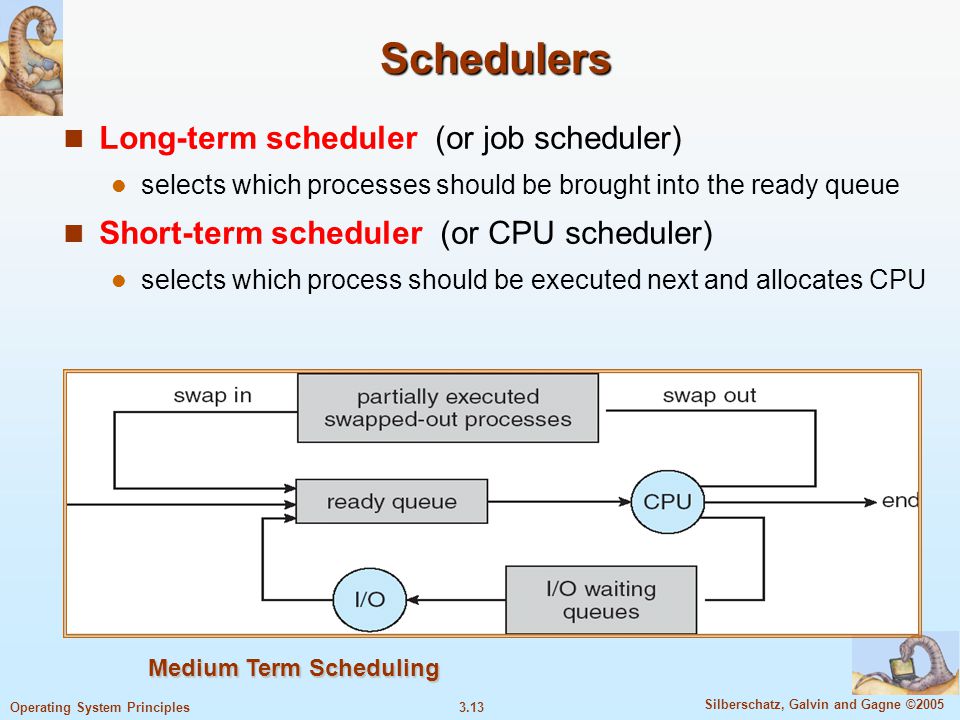 Schedulers

Long-term scheduler (or job scheduler)

selects which processes should be brought into the ready queue

Short-term scheduler (or CPU scheduler)

selects which process should be executed next and allocates CPU

swap in

partially executed swapped-out processes

swap out

ready queue

CPU

end

I/O

I/O waiting queues

Medium Term Scheduling

Operating System Principles

3.13

Silberschatz, Galvin and Gagne ©2005